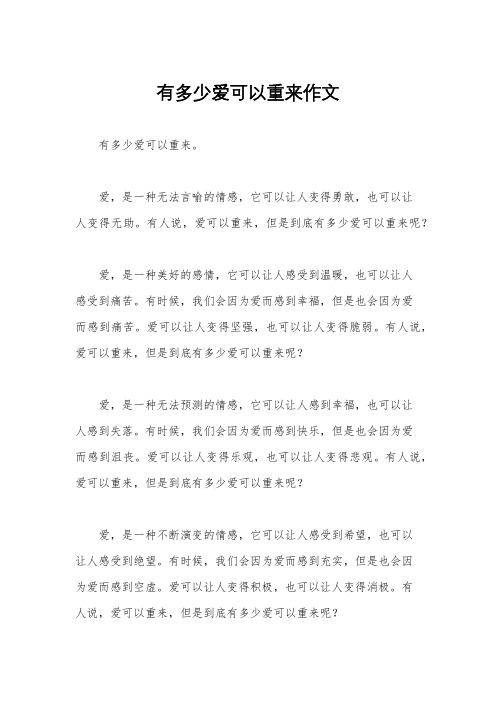 有多少爱可以重来作文

有多少爱可以重来。

爱，是一种无法言喻的情感，它可以让人变得勇敢，也可以让人变得无助。有人说，爱可以重来，但是到底有多少爱可以重来呢？

爱，是一种美好的感情，它可以让人感受到温暖，也可以让人感受到痛苦。有时候，我们会因为爱而感到幸福，但是也会因为爱而感到痛苦。爱可以让人变得坚强，也可以让人变得脆弱。有人说，爱可以重来，但是到底有多少爱可以重来呢？

爱，是一种无法预测的情感，它可以让人感到幸福，也可以让人感到失落。有时候，我们会因为爱而感到快乐，但是也会因为爱而感到沮丧。爱可以让人变得乐观，也可以让人变得悲观。有人说，爱可以重来，但是到底有多少爱可以重来呢？

爱，是一种不断演变的情感，它可以让人感受到希望，也可以让人感受到绝望。有时候，我们会因为爱而感到充实，但是也会因为爱而感到空虚。爱可以让人变得积极，也可以让人变得消极。有人说，爱可以重来，但是到底有多少爱可以重来呢？